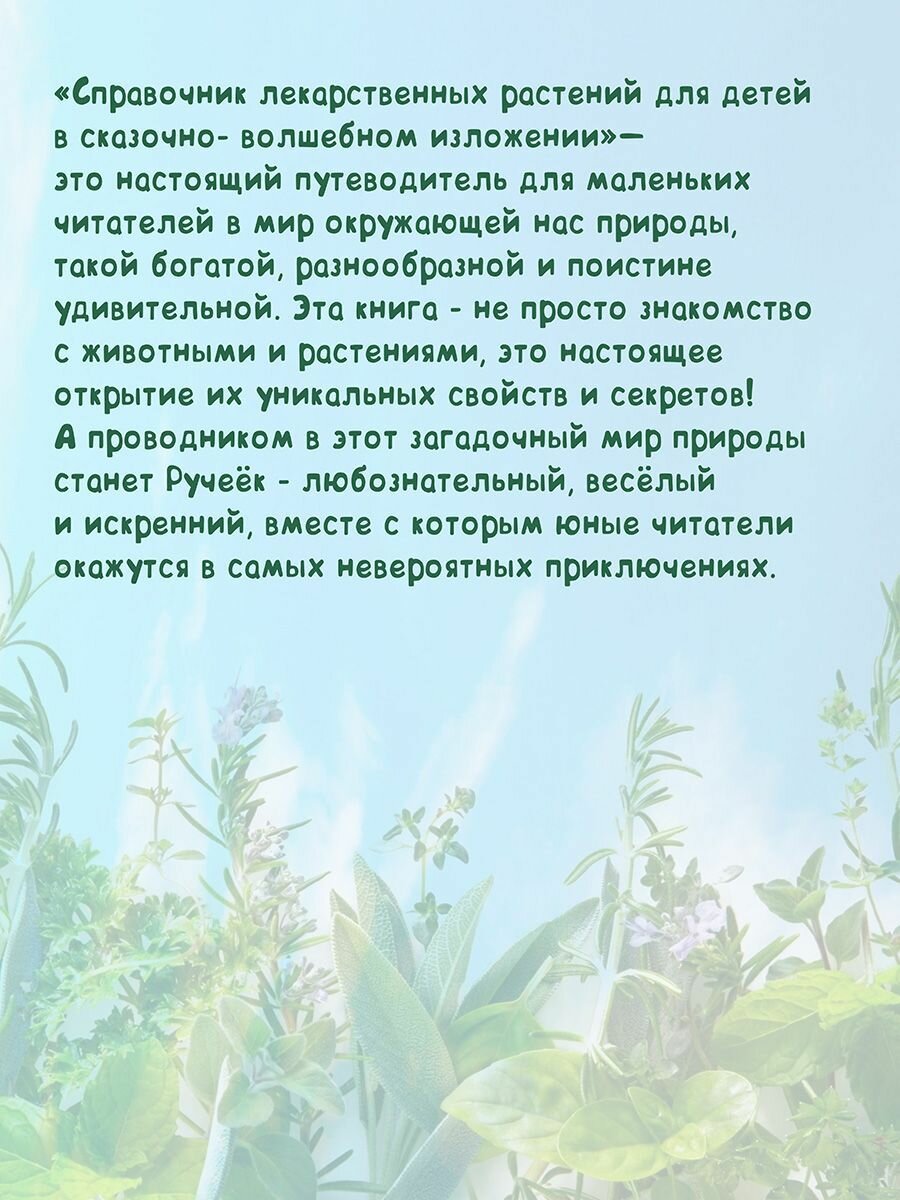 «Справочник лекарственных растений для детей в сказочно- волшебном изложении»— это настоящий путеводитель для маленьких читателей в мир окружающей нас природы, такой богатой, разнообразной и поистине удивительной. Эта книга - не просто знакомство с животными и растениями, это настоящее открытие их уникальных свойств и секретов! А проводником в этот загадочный мир природы станет Ручеёк - любознательный, весёлый и искренний, вместе с которым юные читатели окажутся в самых невероятных приключениях.